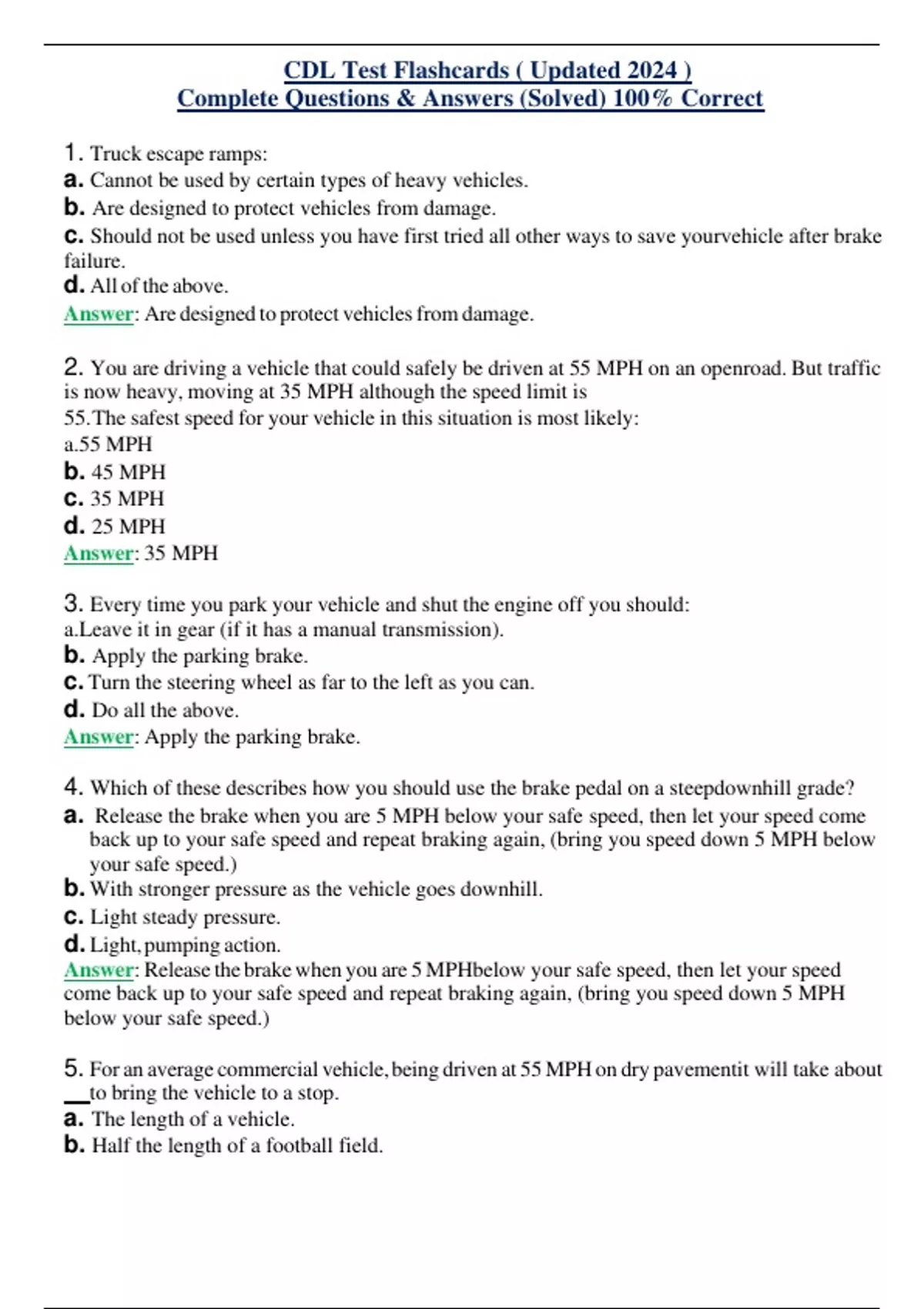 CDL Test Flashcards ( Updated 2024 )
Complete Questions & Answers (Solved) 100% Correct

1. Truck escape ramps:
a. Cannot be used by certain types of heavy vehicles.
b. Are designed to protect vehicles from damage.
c. Should not be used unless you have first tried all other ways to save yourvehicle after brake failure.
d. All of the above.
Answer: Are designed to protect vehicles from damage.

2. You are driving a vehicle that could safely be driven at 55 MPH on an openroad. But traffic is now heavy, moving at 35 MPH although the speed limit is 55.The safest speed for your vehicle in this situation is most likely:
a.55 MPH
b. 45 MPH
c. 35 MPH
d. 25 MPH
Answer: 35 MPH

3. Every time you park your vehicle and shut the engine off you should:
a.Leave it in gear (if it has a manual transmission).
b. Apply the parking brake.
c. Turn the steering wheel as far to the left as you can.
d. Do all the above.
Answer: Apply the parking brake.

4. Which of these describes how you should use the brake pedal on a steepdownhill grade?
a. Release the brake when you are 5 MPH below your safe speed, then let your speed come back up to your safe speed and repeat braking again, (bring you speed down 5 MPH below your safe speed.)
b. With stronger pressure as the vehicle goes downhill.
c. Light steady pressure.
d. Light, pumping action.
Answer: Release the brake when you are 5 MPHbelow your safe speed, then let your speed come back up to your safe speed and repeat braking again, (bring you speed down 5 MPH below your safe speed.)

5. For an average commercial vehicle, being driven at 55 MPH on dry pavementit will take about ___to bring the vehicle to a stop.
a. The length of a vehicle.
b. Half the length of a football field.